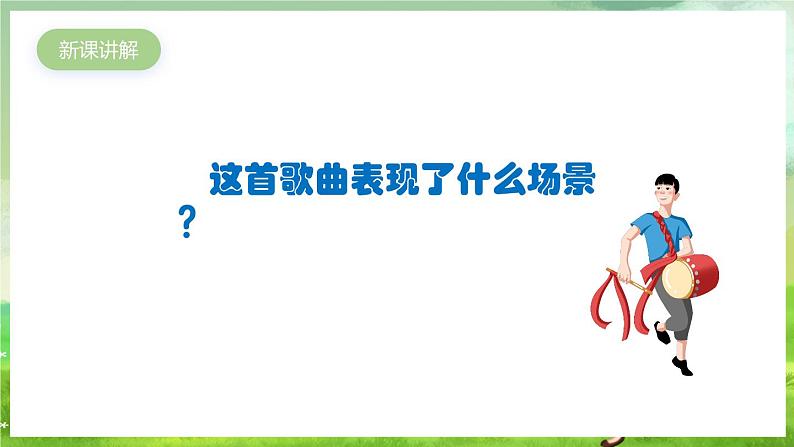 新课讲解

这首歌曲表现了什么场景？